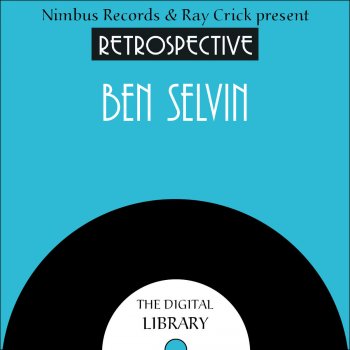 Nimbus Records & Ray Crick present

RETROSPECTIVE

BEN SELVIN

THE DIGITAL LIBRARY